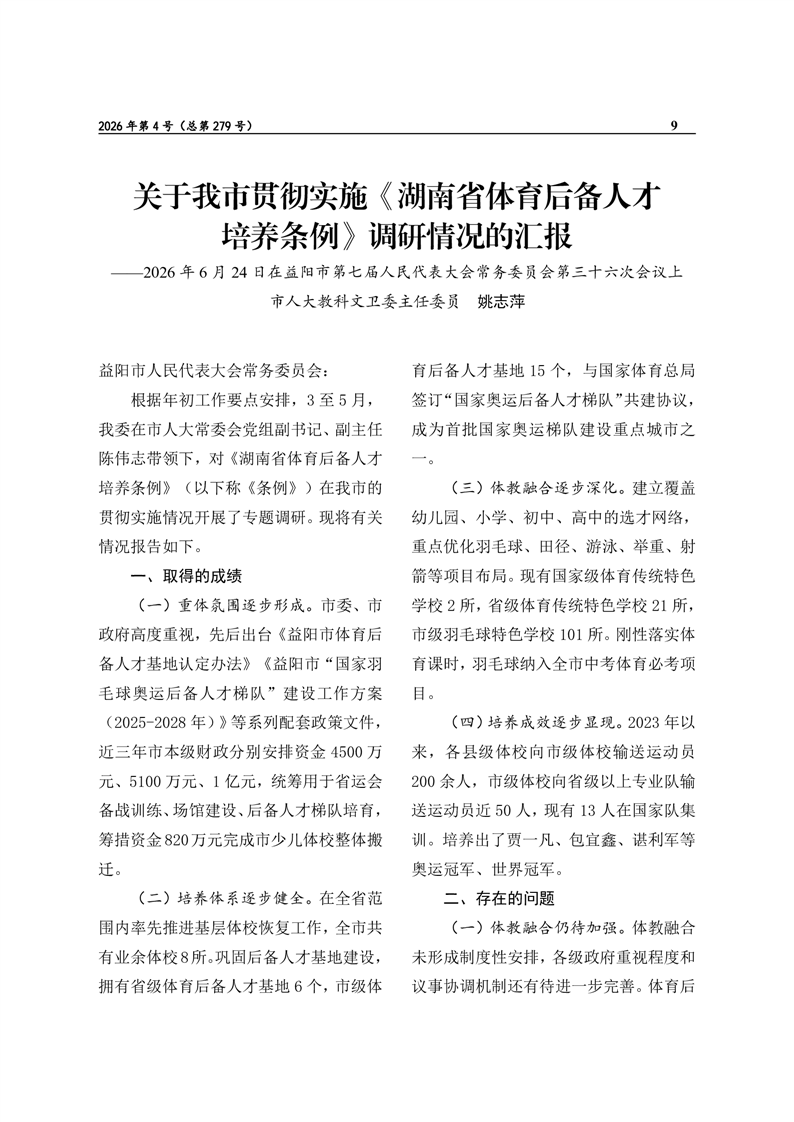 2026年第4号（总第279号）

9

关于我市贯彻实施《湖南省体育后备人才培养条例》调研情况的汇报

——2026年6月24日在益阳市第七届人民代表大会常务委员会第三十六次会议上

市人大教科文卫委主任委员 姚志萍

益阳市人民代表大会常务委员会：

根据年初工作要点安排，3至5月，我委在市人大常委会党组副书记、副主任陈伟志带领下，对《湖南省体育后备人才培养条例》（以下称《条例》）在我市的贯彻实施情况开展了专题调研。现将有关情况报告如下。

一、取得的成绩

（一）重体氛围逐步形成。市委、市政府高度重视，先后出台《益阳市体育后备人才基地认定办法》《益阳市“国家羽毛球奥运后备人才梯队”建设工作方案（2025-2028年）》等系列配套政策文件，近三年市本级财政分别安排资金4500万元、5100万元、1亿元，统筹用于省运会备战训练、场馆建设、后备人才梯队培育，筹措资金820万元完成市少儿体校整体搬迁。

（二）培养体系逐步健全。在全省范围内率先推进基层体校恢复工作，全市共有业余体校8所。巩固后备人才基地建设，拥有省级体育后备人才基地6个，市级体育后备人才基地15个，与国家体育总局签订“国家奥运后备人才梯队”共建协议，成为首批国家奥运梯队建设重点城市之一。

（三）体教融合逐步深化。建立覆盖幼儿园、小学、初中、高中的选才网络，重点优化羽毛球、田径、游泳、举重、射箭等项目布局。现有国家级体育传统特色学校2所，省级体育传统特色学校21所，市级羽毛球特色学校101所。刚性落实体育课时，羽毛球纳入全市中考体育必考项目。

（四）培养成效逐步显现。2023年以来，各县级体校向市级体校输送运动员200余人，市级体校向省级以上专业队输送运动员近50人，现有13人在国家队集训。培养出了贾一凡、包宜鑫、谌利军等奥运冠军、世界冠军。

二、存在的问题

（一）体教融合仍待加强。体教融合未形成制度性安排，各级政府重视程度和议事协调机制还有待进一步完善。体育后